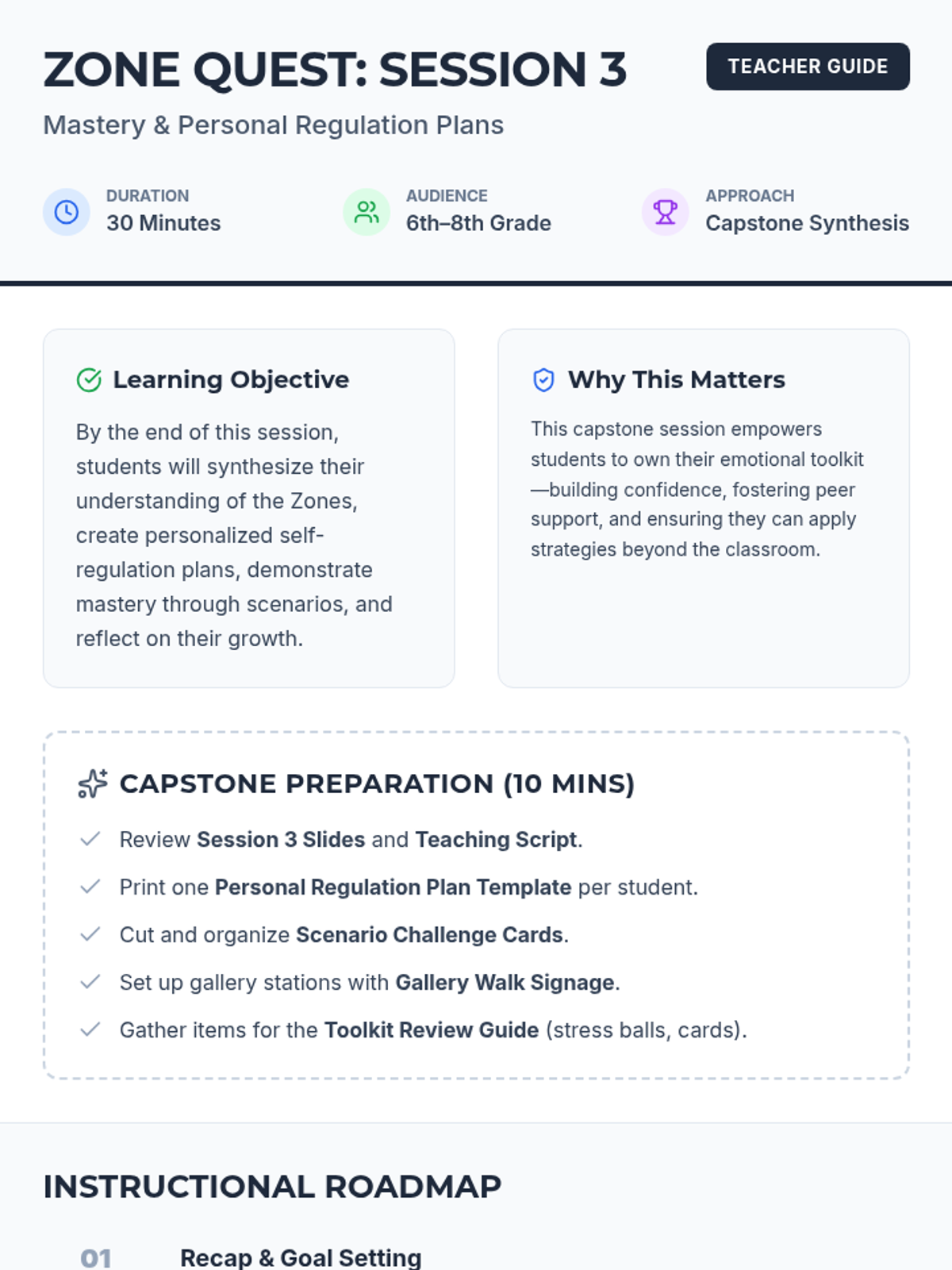 ZONE QUEST: SESSION 3

TEACHER GUIDE

Mastery & Personal Regulation Plans

DURATION
30 Minutes

AUDIENCE
6th–8th Grade

APPROACH
Capstone Synthesis

Learning Objective

By the end of this session, students will synthesize their understanding of the Zones, create personalized self-regulation plans, demonstrate mastery through scenarios, and reflect on their growth.

Why This Matters

This capstone session empowers students to own their emotional toolkit—building confidence, fostering peer support, and ensuring they can apply strategies beyond the classroom.

CAPSTONE PREPARATION (10 MINS)

✓ Review Session 3 Slides and Teaching Script.

✓ Print one Personal Regulation Plan Template per student.

✓ Cut and organize Scenario Challenge Cards.

✓ Set up gallery stations with Gallery Walk Signage.

✓ Gather items for the Toolkit Review Guide (stress balls, cards).

INSTRUCTIONAL ROADMAP

01 Recap & Goal Setting